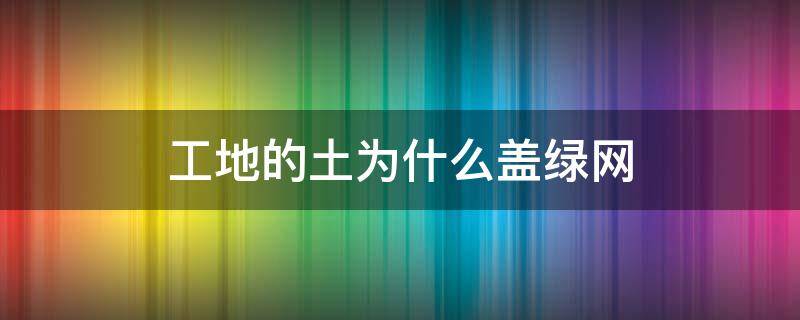 工地的土为什么盖绿网